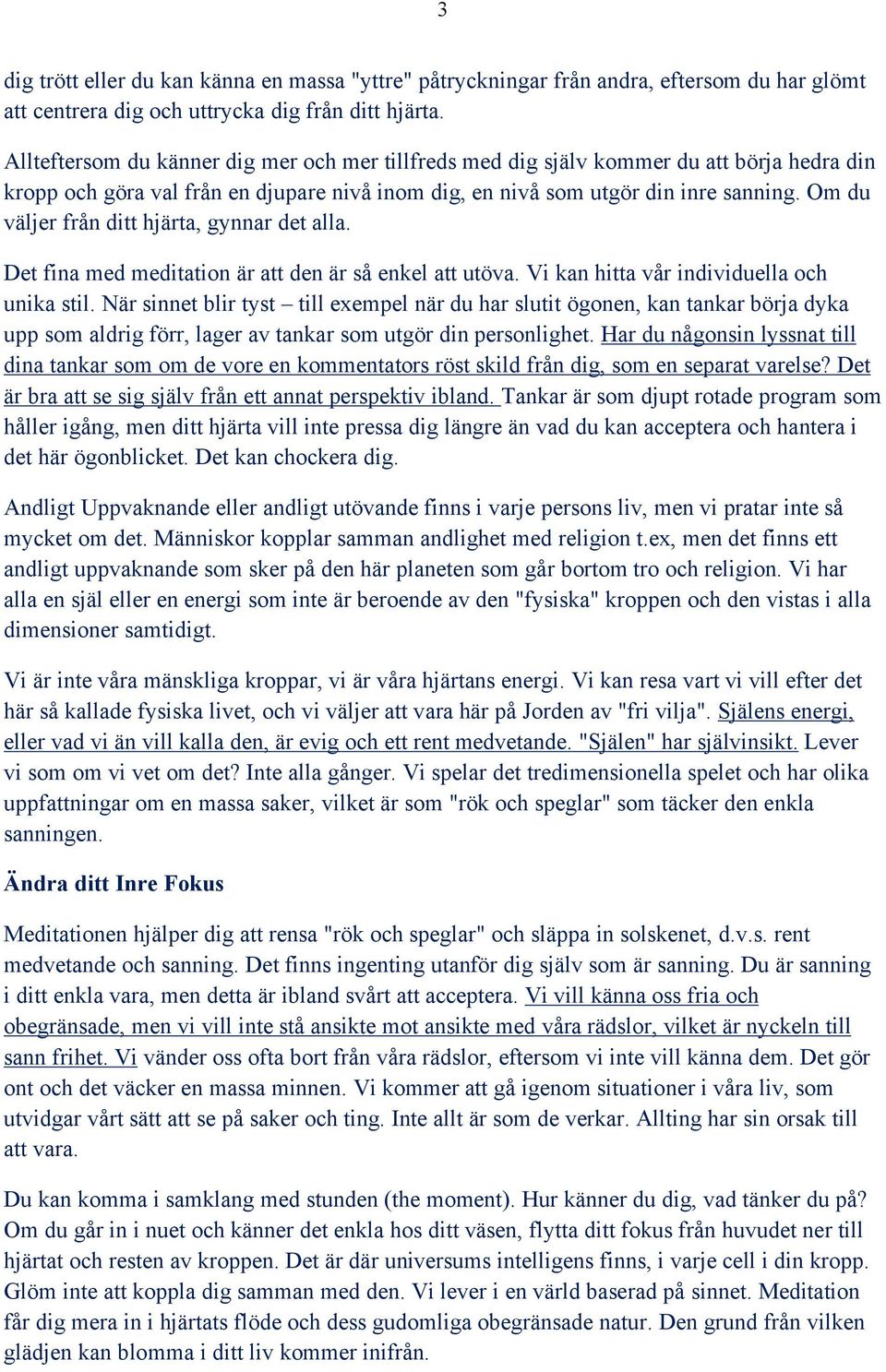 3

dig trött eller du kan känna en massa "yttre" påtryckningar från andra, eftersom du har glömt att centrera dig och uttrycka dig från ditt hjärta.

Allteftersom du känner dig mer och mer tillfreds med dig själv kommer du att börja hedra din kropp och göra val från en djupare nivå inom dig, en nivå som utgör din inre sanning. Om du väljer från ditt hjärta, gynnar det alla.

Det fina med meditation är att den är så enkel att utöva. Vi kan hitta vår individuella och unika stil. När sinnet blir tyst – till exempel när du har slutit ögonen, kan tankar börja dyka upp som aldrig förr, lager av tankar som utgör din personlighet. Har du någonsin lyssnat till dina tankar som om de vore en kommentators röst skild från dig, som en separat varelse? Det är bra att se sig själv från ett annat perspektiv ibland. Tankar är som djupt rotade program som håller igång, men ditt hjärta vill inte pressa dig längre än vad du kan acceptera och hantera i det här ögonblicket. Det kan chockera dig.

Andligt Uppvaknande eller andligt utövande finns i varje persons liv, men vi pratar inte så mycket om det. Människor kopplar samman andlighet med religion t.ex, men det finns ett andligt uppvaknande som sker på den här planeten som går bortom tro och religion. Vi har alla en själ eller en energi som inte är beroende av den "fysiska" kroppen och den vistas i alla dimensioner samtidigt.

Vi är inte våra mänskliga kroppar, vi är våra hjärtans energi. Vi kan resa vart vi vill efter det här så kallade fysiska livet, och vi väljer att vara här på Jorden av "fri vilja". Själens energi, eller vad vi än vill kalla den, är evig och ett rent medvetande. "Själen" har självinsikt. Lever vi som om vi vet om det? Inte alla gånger. Vi spelar det tredimensionella spelet och har olika uppfattningar om en massa saker, vilket är som "rök och speglar" som täcker den enkla sanningen.

Ändra ditt Inre Fokus

Meditationen hjälper dig att rensa "rök och speglar" och släppa in solskenet, d.v.s. rent medvetande och sanning. Det finns ingenting utanför dig själv som är sanning. Du är sanning i ditt enkla vara, men detta är ibland svårt att acceptera. Vi vill känna oss fria och obegränsade, men vi vill inte stå ansikte mot ansikte med våra rädslor, vilket är nyckeln till sann frihet. Vi vänder oss ofta bort från våra rädslor, eftersom vi inte vill känna dem. Det gör ont och det väcker en massa minnen. Vi kommer att gå igenom situationer i våra liv, som utvidgar vårt sätt att se på saker och ting. Inte allt är som de verkar. Allting har sin orsak till att vara.

Du kan komma i samklang med stunden (the moment). Hur känner du dig, vad tänker du på? Om du går in i nuet och känner det enkla hos ditt väsen, flytta ditt fokus från huvudet ner till hjärtat och resten av kroppen. Det är där universums intelligens finns, i varje cell i din kropp. Glöm inte att koppla dig samman med den. Vi lever i en värld baserad på sinnet. Meditation får dig mera in i hjärtats flöde och dess gudomliga obegränsade natur. Den grund från vilken glädjen kan blomma i ditt liv kommer inifrån.